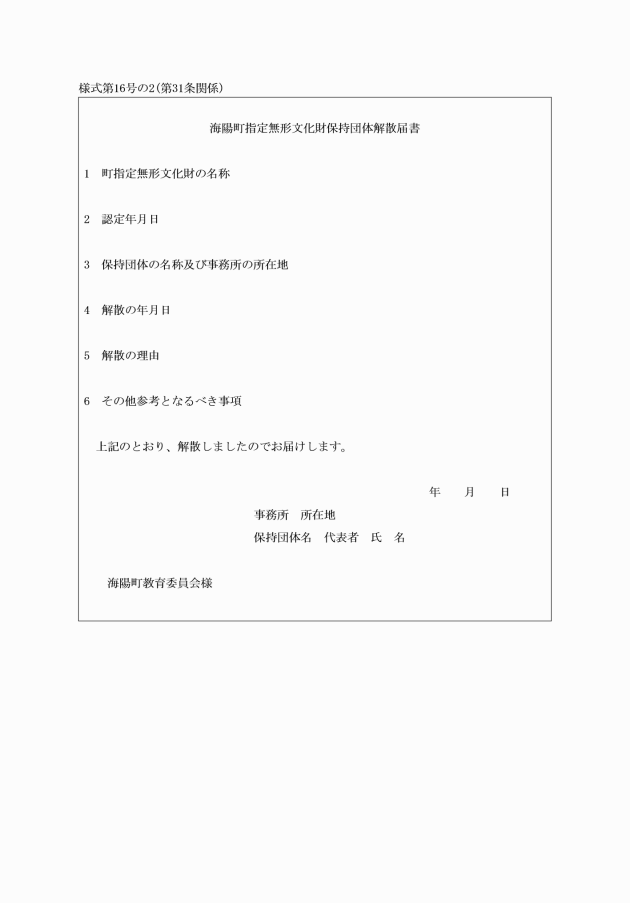 様式第16号の2(第31条関係)

海陽町指定無形文化財保持団体解散届書

1　町指定無形文化財の名称

2　認定年月日

3　保持団体の名称及び事務所の所在地

4　解散の年月日

5　解散の理由

6　その他参考となるべき事項

上記のとおり、解散しましたのでお届けします。

年　　月　　日

事務所　所在地

保持団体名　代表者　氏　名

海陽町教育委員会様